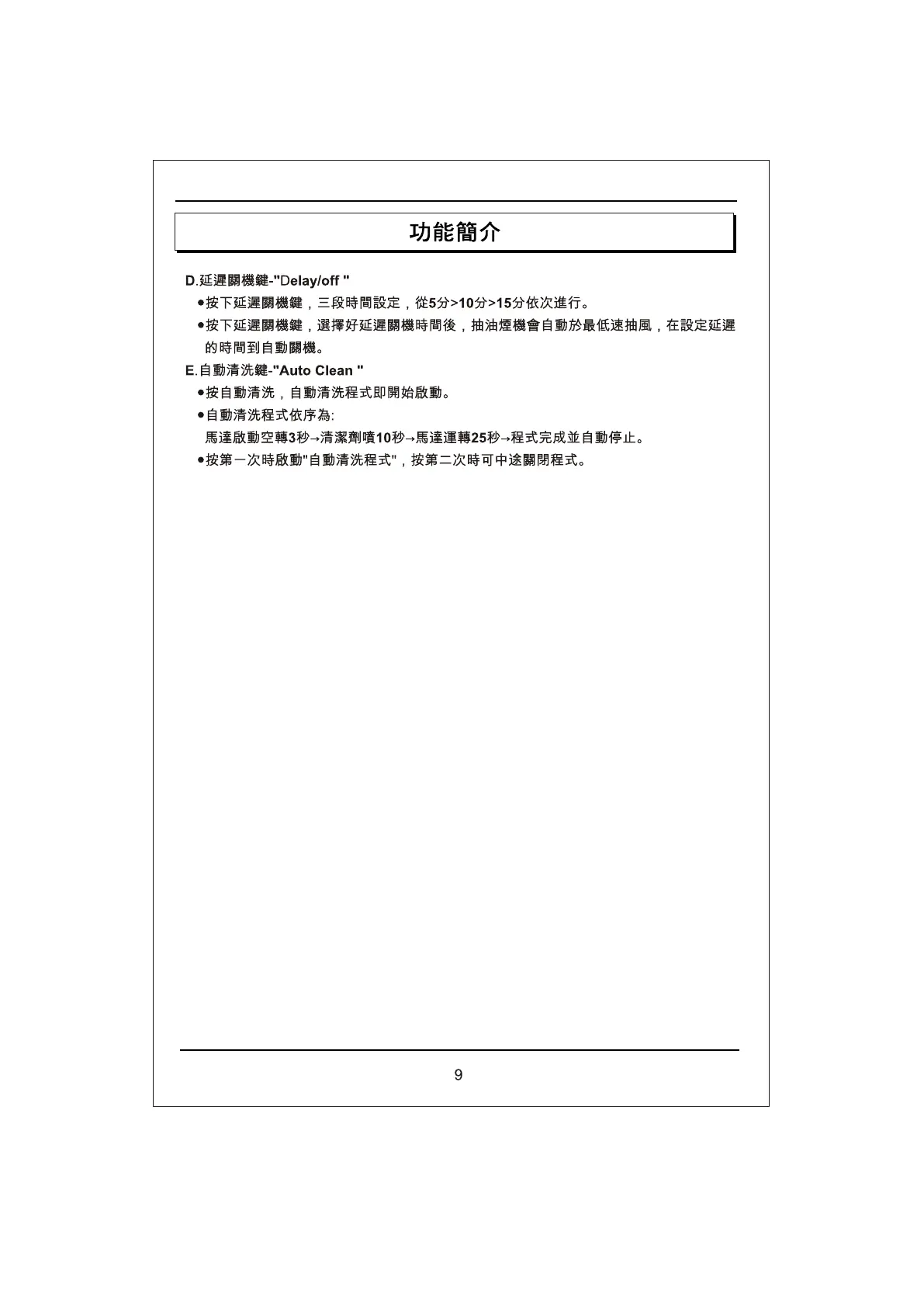 功能簡介

D.延遲關機鍵-"Delay/off "

●按下延遲關機鍵，三段時間設定，從5分>10分>15分依次進行。

●按下延遲關機鍵，選擇好延遲關機時間後，抽油煙機會自動於最低速抽風，在設定延遲的時間到自動關機。

E.自動清洗鍵-"Auto Clean "

●按自動清洗，自動清洗程式即開始啟動。

●自動清洗程式依序為:
馬達啟動空轉3秒→清潔劑噴10秒→馬達運轉25秒→程式完成並自動停止。

●按第一次時啟動"自動清洗程式"，按第二次時可中途關閉程式。

9